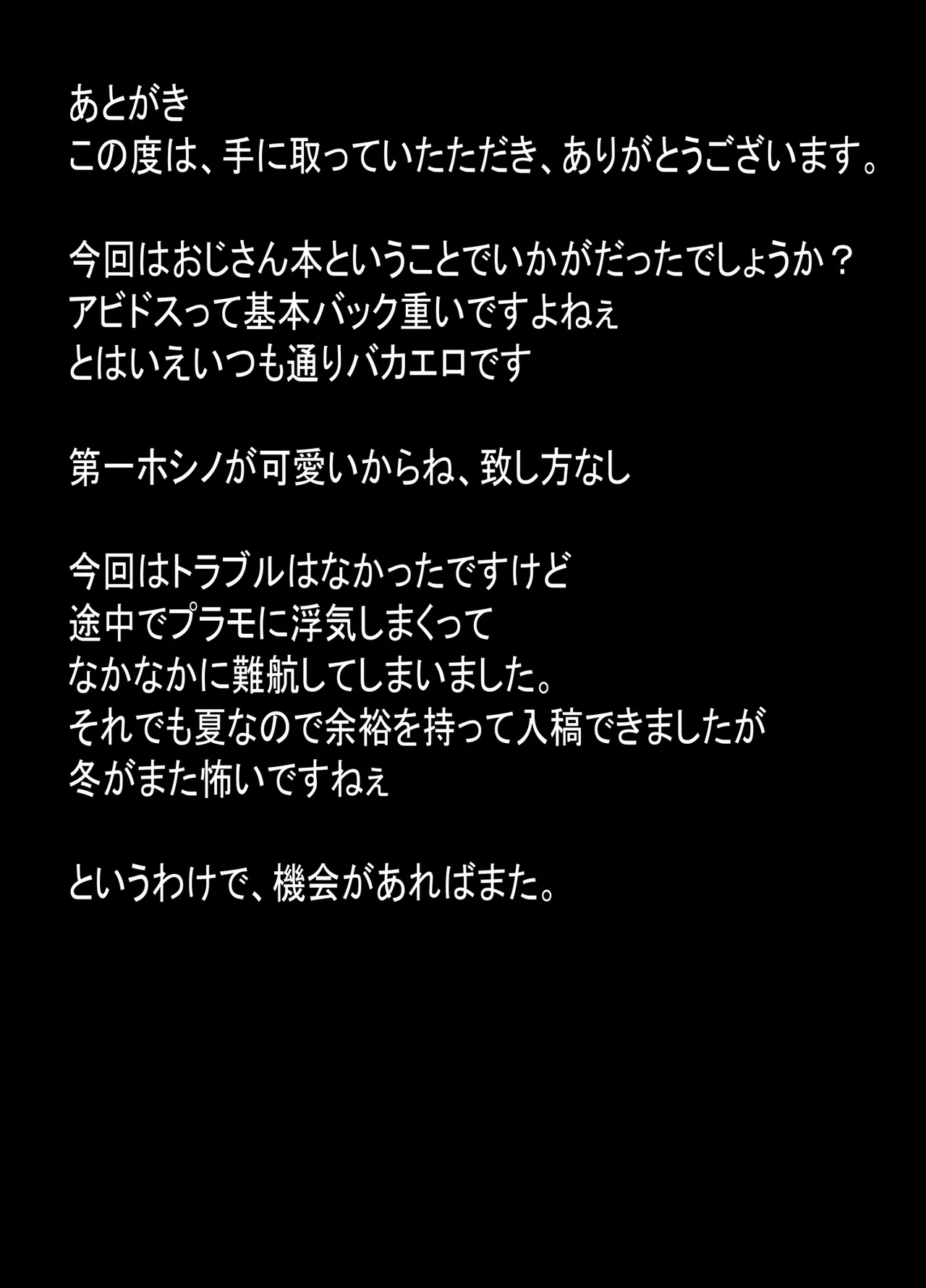 あとがき
この度は、手に取っていたただき、ありがとうございます。

今回はおじさん本ということでいかがだったでしょうか？
アビドスって基本バック重いですよねぇ
とはいえいつも通りバカエロです

第一ホシノが可愛いからね、致し方なし

今回はトラブルはなかったですけど
途中でプラモに浮気しまくって
なかなかに難航してしまいました。
それでも夏なので余裕を持って入稿できましたが
冬がまた怖いですねぇ

というわけで、機会があればまた。